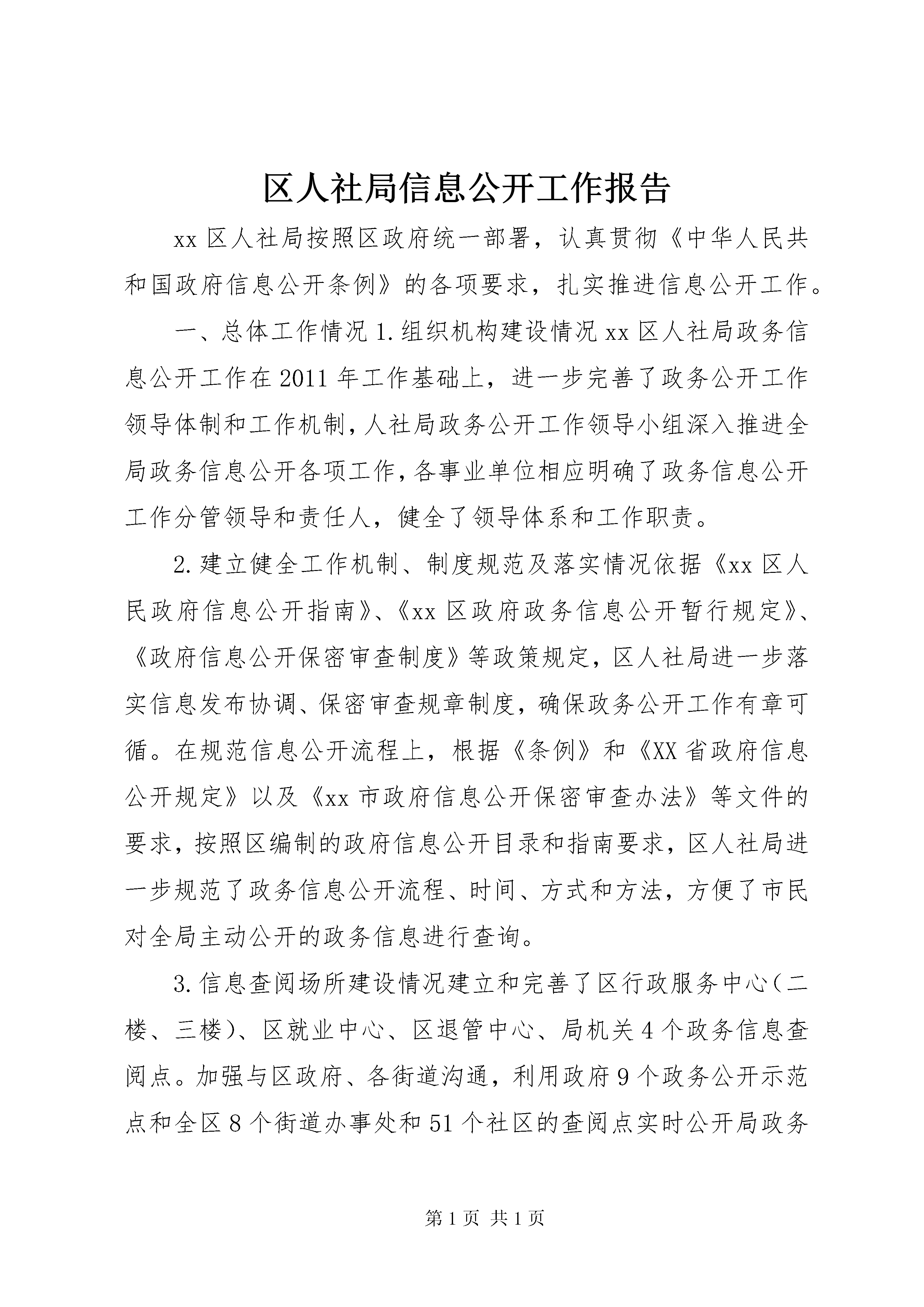 区人社局信息公开工作报告

xx区人社局按照区政府统一部署，认真贯彻《中华人民共和国政府信息公开条例》的各项要求，扎实推进信息公开工作。

一、总体工作情况1.组织机构建设情况xx区人社局政务信息公开工作在2011年工作基础上，进一步完善了政务公开工作领导体制和工作机制，人社局政务公开工作领导小组深入推进全局政务信息公开各项工作，各事业单位相应明确了政务信息公开工作分管领导和责任人，健全了领导体系和工作职责。

2.建立健全工作机制、制度规范及落实情况依据《xx区人民政府信息公开指南》、《xx区政府政务信息公开暂行规定》、《政府信息公开保密审查制度》等政策规定，区人社局进一步落实信息发布协调、保密审查规章制度，确保政务公开工作有章可循。在规范信息公开流程上，根据《条例》和《XX省政府信息公开规定》以及《xx市政府信息公开保密审查办法》等文件的要求，按照区编制的政府信息公开目录和指南要求，区人社局进一步规范了政务信息公开流程、时间、方式和方法，方便了市民对全局主动公开的政务信息进行查询。

3.信息查阅场所建设情况建立和完善了区行政服务中心（二楼、三楼）、区就业中心、区退管中心、局机关4个政务信息查阅点。加强与区政府、各街道沟通，利用政府9个政务公开示范点和全区8个街道办事处和51个社区的查阅点实时公开局政务

第1页 共1页